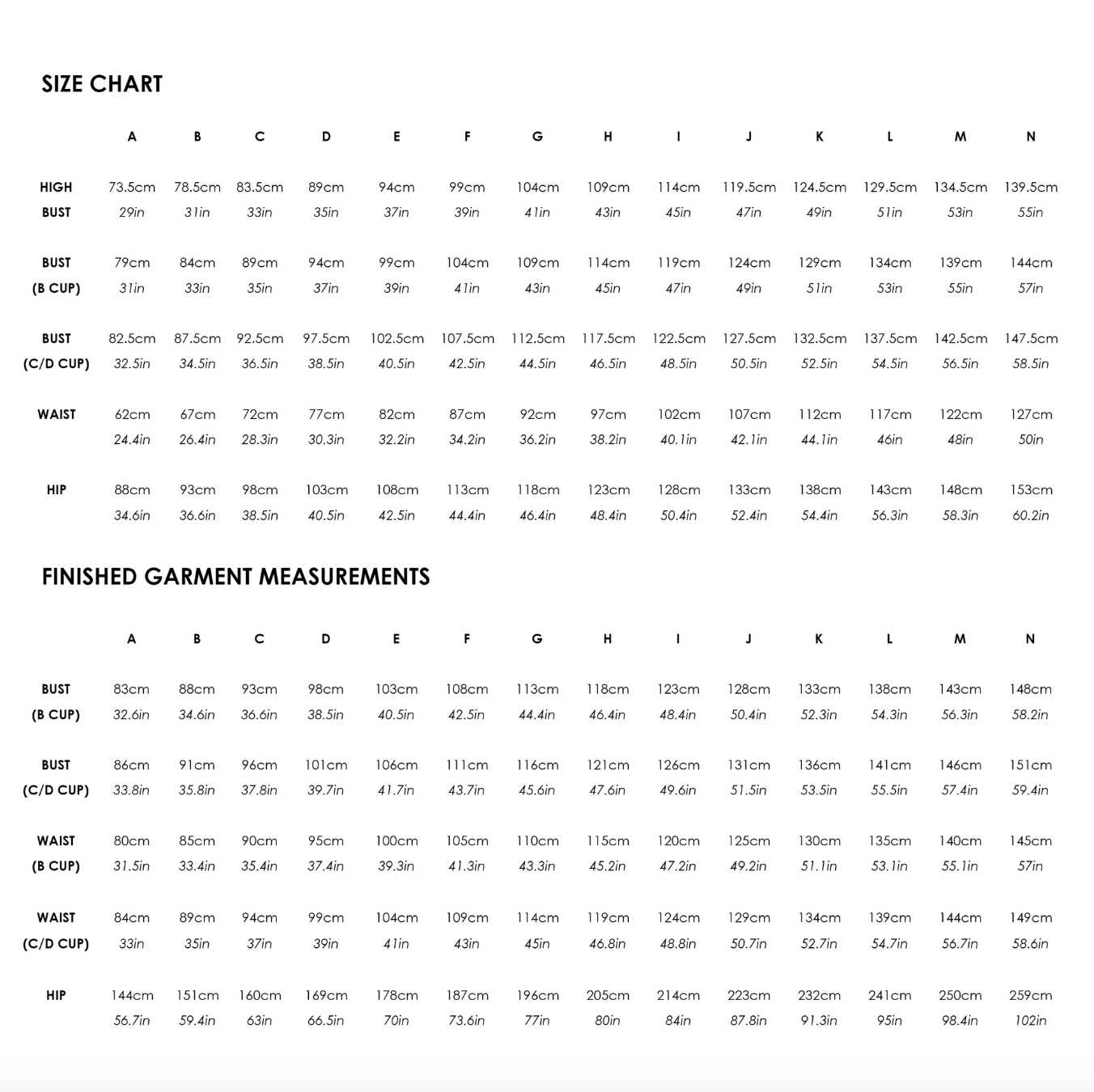 SIZE CHART

|  | A | B | C | D | E | F | G | H | I | J | K | L | M | N |
|---|---|---|---|---|---|---|---|---|---|---|---|---|---|---|
| HIGH BUST | 73.5cm 29in | 78.5cm 31in | 83.5cm 33in | 89cm 35in | 94cm 37in | 99cm 39in | 104cm 41in | 109cm 43in | 114cm 45in | 119.5cm 47in | 124.5cm 49in | 129.5cm 51in | 134.5cm 53in | 139.5cm 55in |
| BUST (B CUP) | 79cm 31in | 84cm 33in | 89cm 35in | 94cm 37in | 99cm 39in | 104cm 41in | 109cm 43in | 114cm 45in | 119cm 47in | 124cm 49in | 129cm 51in | 134cm 53in | 139cm 55in | 144cm 57in |
| BUST (C/D CUP) | 82.5cm 32.5in | 87.5cm 34.5in | 92.5cm 36.5in | 97.5cm 38.5in | 102.5cm 40.5in | 107.5cm 42.5in | 112.5cm 44.5in | 117.5cm 46.5in | 122.5cm 48.5in | 127.5cm 50.5in | 132.5cm 52.5in | 137.5cm 54.5in | 142.5cm 56.5in | 147.5cm 58.5in |
| WAIST | 62cm 24.4in | 67cm 26.4in | 72cm 28.3in | 77cm 30.3in | 82cm 32.2in | 87cm 34.2in | 92cm 36.2in | 97cm 38.2in | 102cm 40.1in | 107cm 42.1in | 112cm 44.1in | 117cm 46in | 122cm 48in | 127cm 50in |
| HIP | 88cm 34.6in | 93cm 36.6in | 98cm 38.5in | 103cm 40.5in | 108cm 42.5in | 113cm 44.4in | 118cm 46.4in | 123cm 48.4in | 128cm 50.4in | 133cm 52.4in | 138cm 54.4in | 143cm 56.3in | 148cm 58.3in | 153cm 60.2in |

FINISHED GARMENT MEASUREMENTS

|  | A | B | C | D | E | F | G | H | I | J | K | L | M | N |
|---|---|---|---|---|---|---|---|---|---|---|---|---|---|---|
| BUST (B CUP) | 83cm 32.6in | 88cm 34.6in | 93cm 36.6in | 98cm 38.5in | 103cm 40.5in | 108cm 42.5in | 113cm 44.4in | 118cm 46.4in | 123cm 48.4in | 128cm 50.4in | 133cm 52.3in | 138cm 54.3in | 143cm 56.3in | 148cm 58.2in |
| BUST (C/D CUP) | 86cm 33.8in | 91cm 35.8in | 96cm 37.8in | 101cm 39.7in | 106cm 41.7in | 111cm 43.7in | 116cm 45.6in | 121cm 47.6in | 126cm 49.6in | 131cm 51.5in | 136cm 53.5in | 141cm 55.5in | 146cm 57.4in | 151cm 59.4in |
| WAIST (B CUP) | 80cm 31.5in | 85cm 33.4in | 90cm 35.4in | 95cm 37.4in | 100cm 39.3in | 105cm 41.3in | 110cm 43.3in | 115cm 45.2in | 120cm 47.2in | 125cm 49.2in | 130cm 51.1in | 135cm 53.1in | 140cm 55.1in | 145cm 57in |
| WAIST (C/D CUP) | 84cm 33in | 89cm 35in | 94cm 37in | 99cm 39in | 104cm 41in | 109cm 43in | 114cm 45in | 119cm 46.8in | 124cm 48.8in | 129cm 50.7in | 134cm 52.7in | 139cm 54.7in | 144cm 56.7in | 149cm 58.6in |
| HIP | 144cm 56.7in | 151cm 59.4in | 160cm 63in | 169cm 66.5in | 178cm 70in | 187cm 73.6in | 196cm 77in | 205cm 80in | 214cm 84in | 223cm 87.8in | 232cm 91.3in | 241cm 95in | 250cm 98.4in | 259cm 102in |